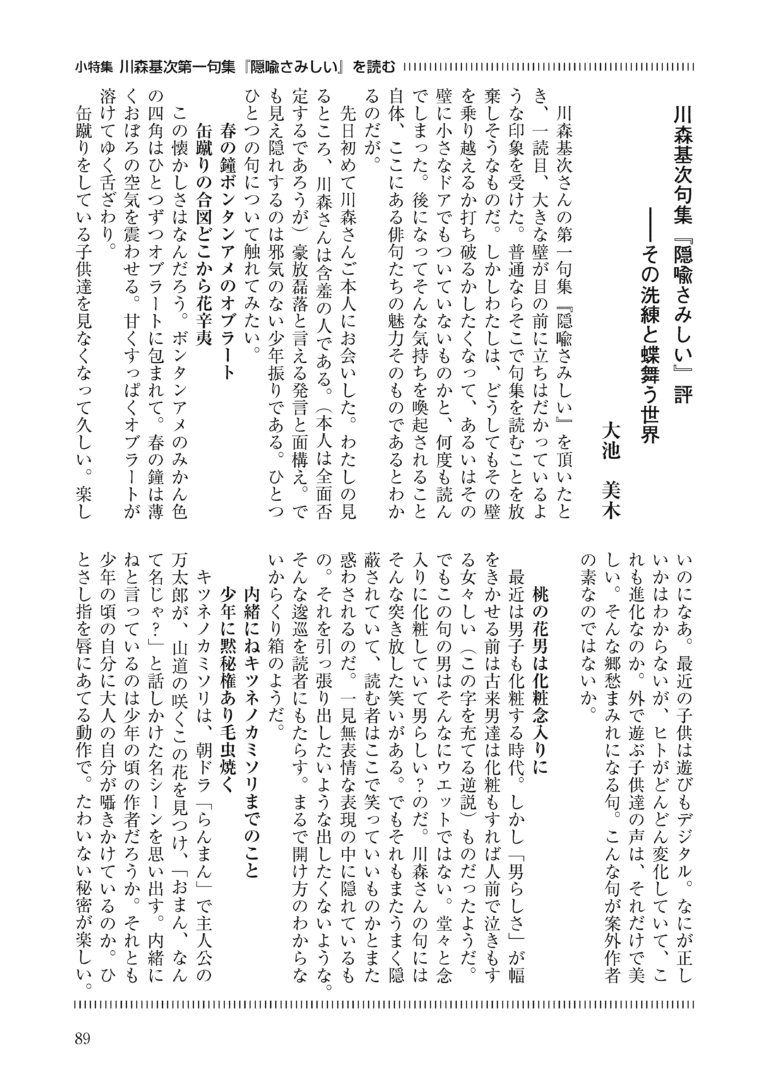 小特集 川森基次第一句集『隠喩さみしい』を読む

川森基次句集『隠喩さみしい』評
――その洗練と蝶舞う世界

大池 美木

川森基次さんの第一句集『隠喩さみしい』を頂いたとき、一読目、大きな壁が目の前に立ちはだかっているような印象を受けた。普通ならそこで句集を読むことを放棄しそうなものだ。しかしわたしは、どうしてもその壁を乗り越えるか打ち破るかしたくなって、あるいはその壁に小さなドアでもついていないものかと、何度も読んでしまった。後になってそんな気持ちを喚起されること自体、ここにある俳句たちの魅力そのものであるとわかるのだが。

先日初めて川森さんご本人にお会いした。わたしの見るところ、川森さんは含羞の人である。(本人は全面否定するであろうが)豪放磊落と言える発言と面構え。でも見え隠れするのは邪気のない少年振りである。ひとつひとつの句について触れてみたい。

春の鐘ボンタンアメのオブラート

缶蹴りの合図どこから花辛夷

この懐かしさはなんだろう。ボンタンアメのみかん色の四角はひとつずつオブラートに包まれて。春の鐘は薄くおぼろの空気を震わせる。甘くすっぱくオブラートが溶けてゆく舌ざわり。

缶蹴りをしている子供達を見なくなって久しい。楽しいのになあ。最近の子供は遊びもデジタル。なにが正しいかはわからないが、ヒトがどんどん変化していて、これも進化なのか。外で遊ぶ子供達の声は、それだけで美しい。そんな郷愁まみれになる句。こんな句が案外作者の素なのではないか。

桃の花男は化粧念入りに

最近は男子も化粧する時代。しかし「男らしさ」が幅をきかせる前は古来男達は化粧もすれば人前で泣きもする女々しい(この字を充てる逆説)ものだったようだ。でもこの句の男はそんなにウエットではない。堂々と念入りに化粧していて男らしい?のだ。川森さんの句にはそんな突き放した笑いがある。でもそれもまたうまく隠蔽されていて、読む者はここで笑っていいものかとまた惑わされるのだ。一見無表情な表現の中に隠れているもの。それを引っ張り出したいような出したくないような。そんな逡巡を読者にもたらす。まるで開け方のわからないからくり箱のようだ。

内緒にねキツネノカミソリまでのこと

少年に黙秘権あり毛虫焼く

キツネノカミソリは、朝ドラ「らんまん」で主人公の万太郎が、山道の咲くこの花を見つけ、「おまん、なんて名じゃ?」と話しかけた名シーンを思い出す。内緒にねと言っているのは少年の頃の作者だろうか。それとも少年の頃の自分に大人の自分が囁きかけているのか。ひとさし指を唇にあてる動作で。たわいない秘密が楽しい。

89